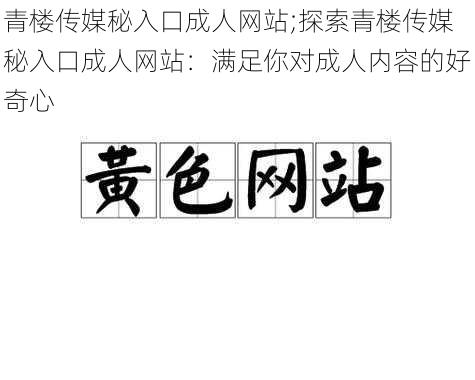 青楼传媒秘入口成人网站;探索青楼传媒秘入口成人网站：满足你对成人内容的好奇心

黄色网站